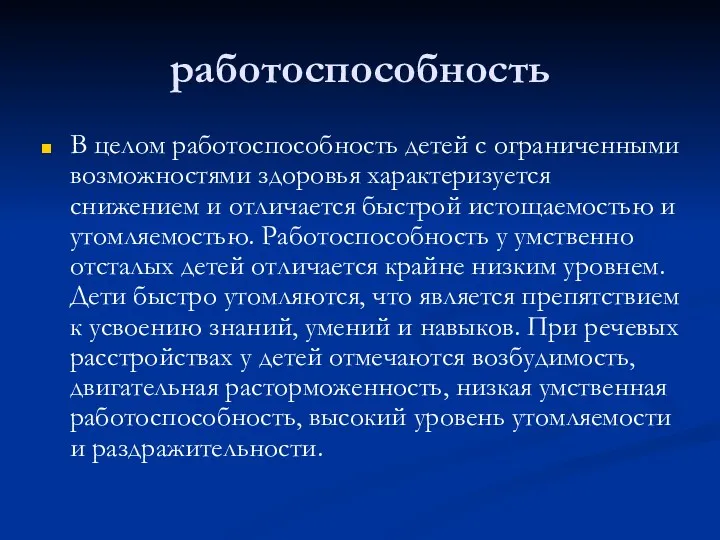 работоспособность

В целом работоспособность детей с ограниченными возможностями здоровья характеризуется снижением и отличается быстрой истощаемостью и утомляемостью. Работоспособность у умственно отсталых детей отличается крайне низким уровнем. Дети быстро утомляются, что является препятствием к усвоению знаний, умений и навыков. При речевых расстройствах у детей отмечаются возбудимость, двигательная расторможенность, низкая умственная работоспособность, высокий уровень утомляемости и раздражительности.